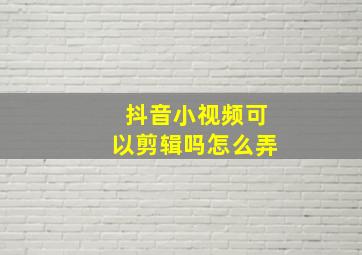 抖音小视频可以剪辑吗怎么弄